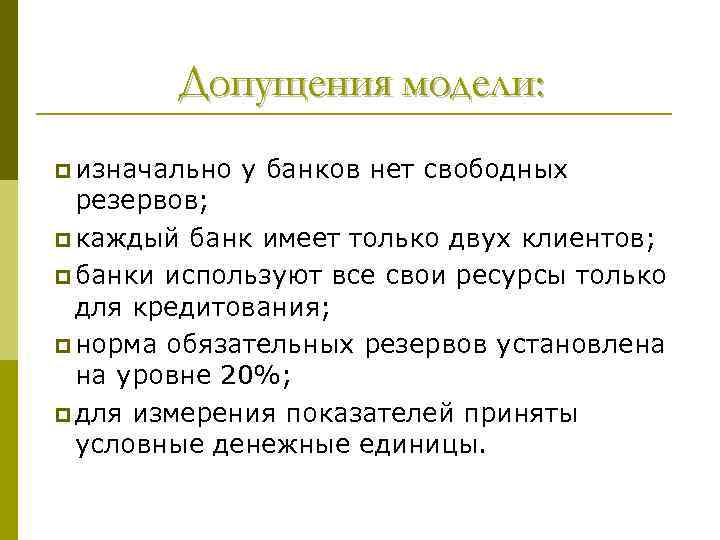 Допущения модели:

изначально у банков нет свободных резервов;

каждый банк имеет только двух клиентов;

банки используют все свои ресурсы только для кредитования;

норма обязательных резервов установлена на уровне 20%;

для измерения показателей приняты условные денежные единицы.